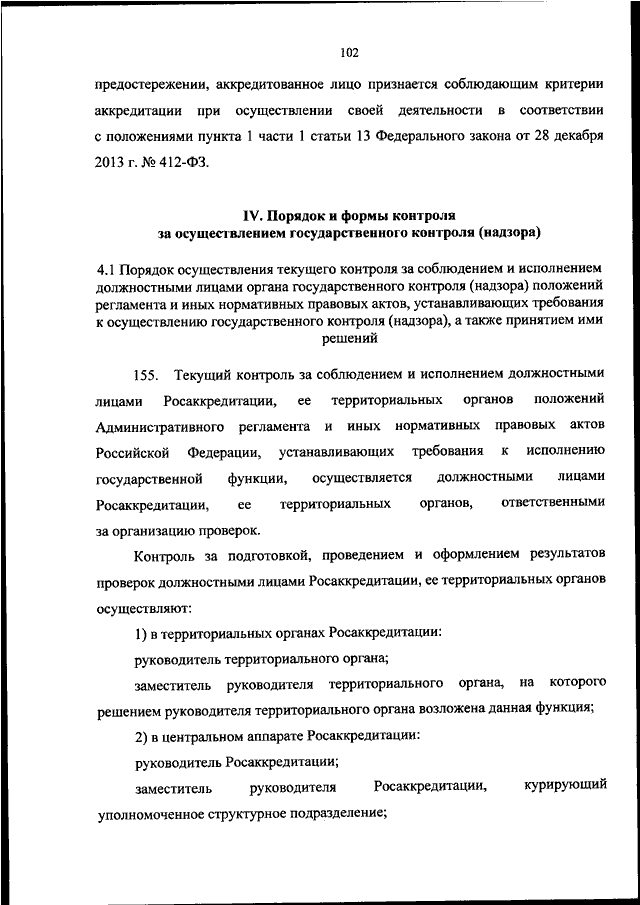 102

предостережении, аккредитованное лицо признается соблюдающим критерии аккредитации при осуществлении своей деятельности в соответствии с положениями пункта 1 части 1 статьи 13 Федерального закона от 28 декабря 2013 г. № 412-ФЗ.

IV. Порядок и формы контроля за осуществлением государственного контроля (надзора)

4.1 Порядок осуществления текущего контроля за соблюдением и исполнением должностными лицами органа государственного контроля (надзора) положений регламента и иных нормативных правовых актов, устанавливающих требования к осуществлению государственного контроля (надзора), а также принятием ими решений

155. Текущий контроль за соблюдением и исполнением должностными лицами Росаккредитации, ее территориальных органов положений Административного регламента и иных нормативных правовых актов Российской Федерации, устанавливающих требования к исполнению государственной функции, осуществляется должностными лицами Росаккредитации, ее территориальных органов, ответственными за организацию проверок.

Контроль за подготовкой, проведением и оформлением результатов проверок должностными лицами Росаккредитации, ее территориальных органов осуществляют:

1) в территориальных органах Росаккредитации:

руководитель территориального органа;

заместитель руководителя территориального органа, на которого решением руководителя территориального органа возложена данная функция;

2) в центральном аппарате Росаккредитации:

руководитель Росаккредитации;

заместитель руководителя Росаккредитации, курирующий уполномоченное структурное подразделение;